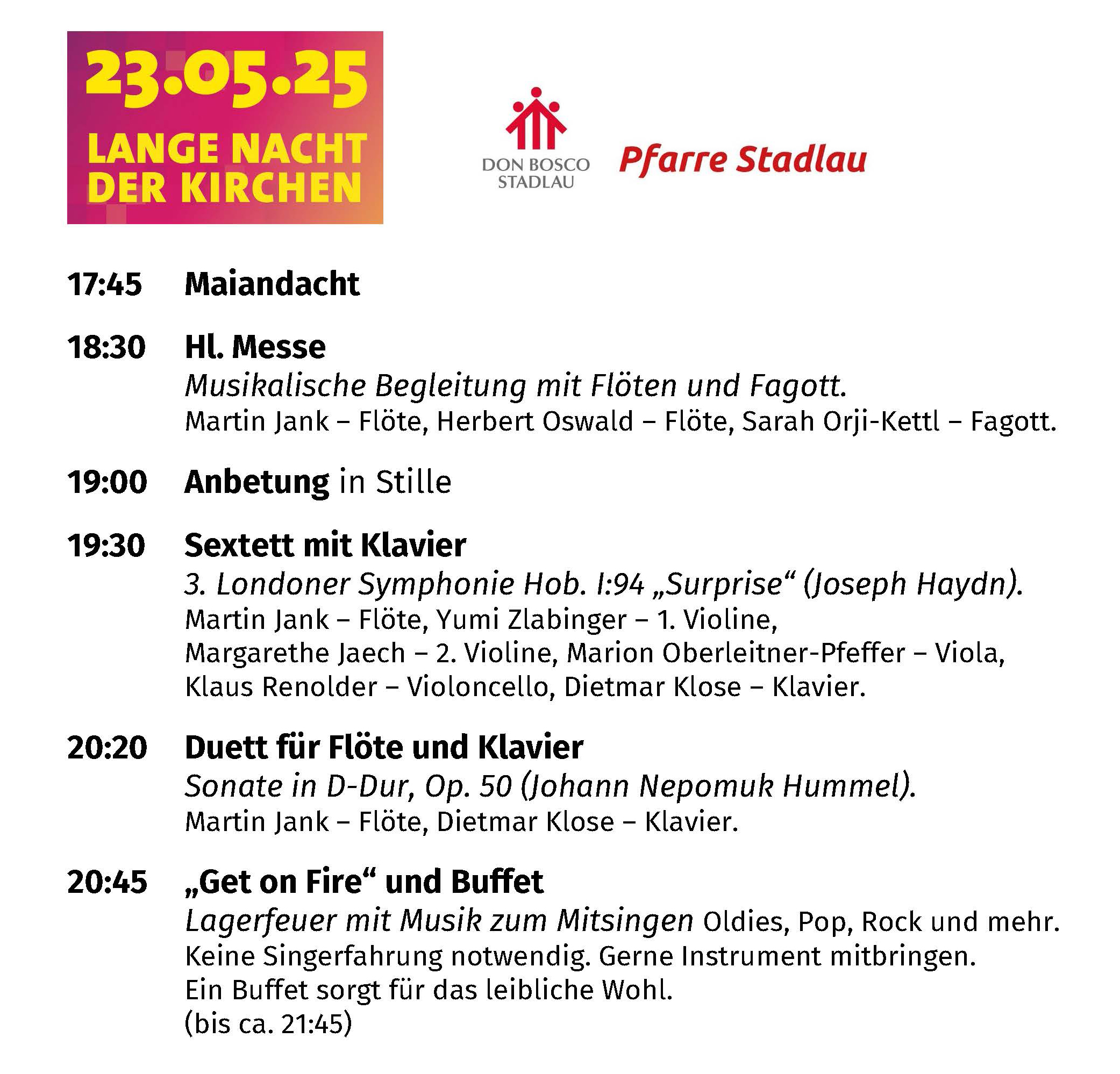 23.05.25
LANGE NACHT DER KIRCHEN

DON BOSCO STADLAU

Pfarre Stadlau

17:45 Maiandacht

18:30 Hl. Messe
Musikalische Begleitung mit Flöten und Fagott.
Martin Jank – Flöte, Herbert Oswald – Flöte, Sarah Orji-Kettl – Fagott.

19:00 Anbetung in Stille

19:30 Sextett mit Klavier
3. Londoner Symphonie Hob. I:94 „Surprise“ (Joseph Haydn).
Martin Jank – Flöte, Yumi Zlabinger – 1. Violine, Margarethe Jaech – 2. Violine, Marion Oberleitner-Pfeffer – Viola, Klaus Renolder – Violoncello, Dietmar Klose – Klavier.

20:20 Duett für Flöte und Klavier
Sonate in D-Dur, Op. 50 (Johann Nepomuk Hummel).
Martin Jank – Flöte, Dietmar Klose – Klavier.

20:45 „Get on Fire“ und Buffet
Lagerfeuer mit Musik zum Mitsingen Oldies, Pop, Rock und mehr.
Keine Singerfahrung notwendig. Gerne Instrument mitbringen.
Ein Buffet sorgt für das leibliche Wohl.
(bis ca. 21:45)